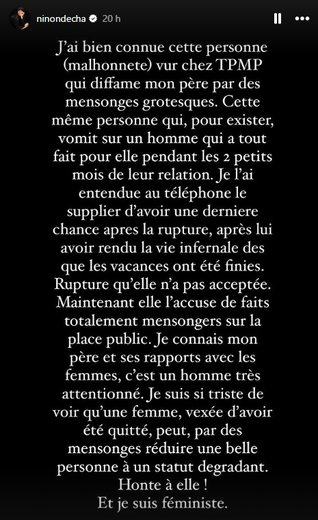 ninondecha 20 h

J'ai bien connue cette personne (malhonnete) vur chez TPMP qui diffame mon père par des mensonges grotesques. Cette même personne qui, pour exister, vomit sur un homme qui a tout fait pour elle pendant les 2 petits mois de leur relation. Je l'ai entendue au téléphone le supplier d'avoir une derniere chance apres la rupture, après lui avoir rendu la vie infernale des que les vacances ont été finies. Rupture qu'elle n'a pas acceptée. Maintenant elle l'accuse de faits totalement mensongers sur la place public. Je connais mon père et ses rapports avec les femmes, c'est un homme très attentionné. Je suis si triste de voir qu'une femme, vexée d'avoir été quitté, peut, par des mensonges réduire une belle personne à un statut degradant.
Honte à elle !
Et je suis féministe.